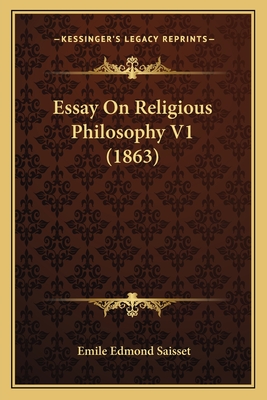 —KESSINGER'S LEGACY REPRINTS—

Essay On Religious Philosophy V1 (1863)

Emile Edmond Saisset